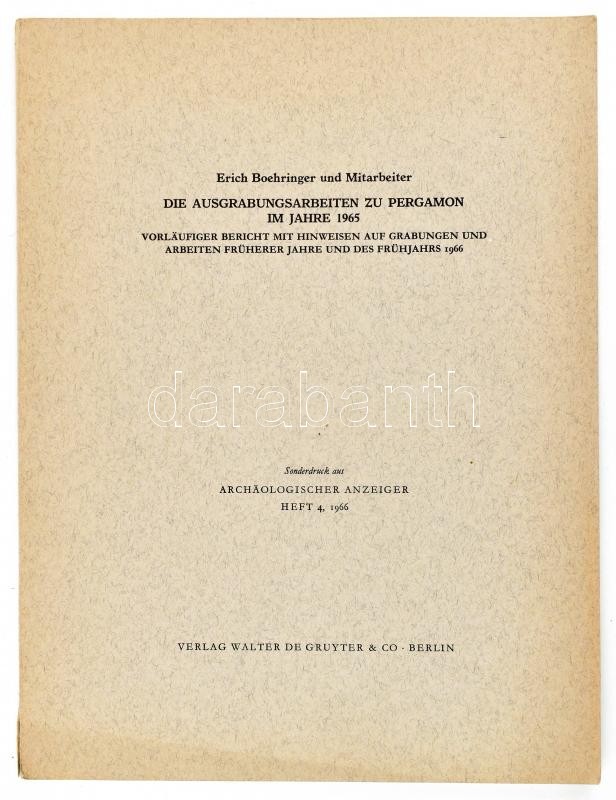 Erich Boehringer und Mitarbeiter

DIE AUSGRABUNGSARBEITEN ZU PERGAMON IM JAHRE 1965

VORLÄUFIGER BERICHT MIT HINWEISEN AUF GRABUNGEN UND ARBEITEN FRÜHERER JAHRE UND DES FRÜHJAHRS 1966

darabanth

Sonderdruck aus

ARCHÄOLOGISCHER ANZEIGER

HEFT 4, 1966

VERLAG WALTER DE GRUYTER & CO · BERLIN